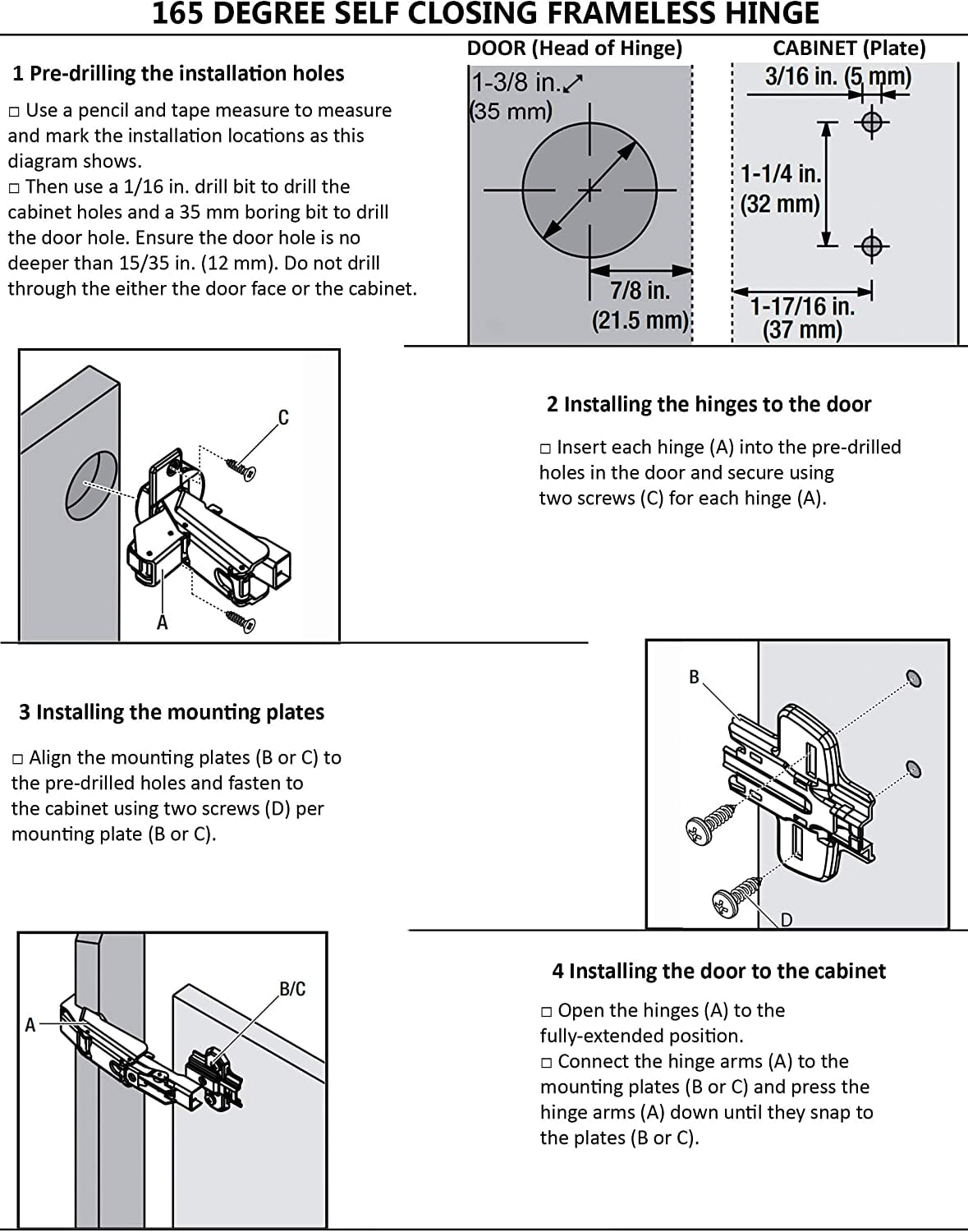 165 DEGREE SELF CLOSING FRAMELESS HINGE

1 Pre-drilling the installation holes

□ Use a pencil and tape measure to measure and mark the installation locations as this diagram shows.
□ Then use a 1/16 in. drill bit to drill the cabinet holes and a 35 mm boring bit to drill the door hole. Ensure the door hole is no deeper than 15/35 in. (12 mm). Do not drill through the either the door face or the cabinet.

DOOR (Head of Hinge)

1-3/8 in.
(35 mm)

7/8 in.
(21.5 mm)

CABINET (Plate)

3/16 in. (5 mm)

1-1/4 in.
(32 mm)

1-17/16 in.
(37 mm)

C

A

2 Installing the hinges to the door

□ Insert each hinge (A) into the pre-drilled holes in the door and secure using two screws (C) for each hinge (A).

3 Installing the mounting plates

□ Align the mounting plates (B or C) to the pre-drilled holes and fasten to the cabinet using two screws (D) per mounting plate (B or C).

B

D

A

B/C

4 Installing the door to the cabinet

□ Open the hinges (A) to the fully-extended position.
□ Connect the hinge arms (A) to the mounting plates (B or C) and press the hinge arms (A) down until they snap to the plates (B or C).